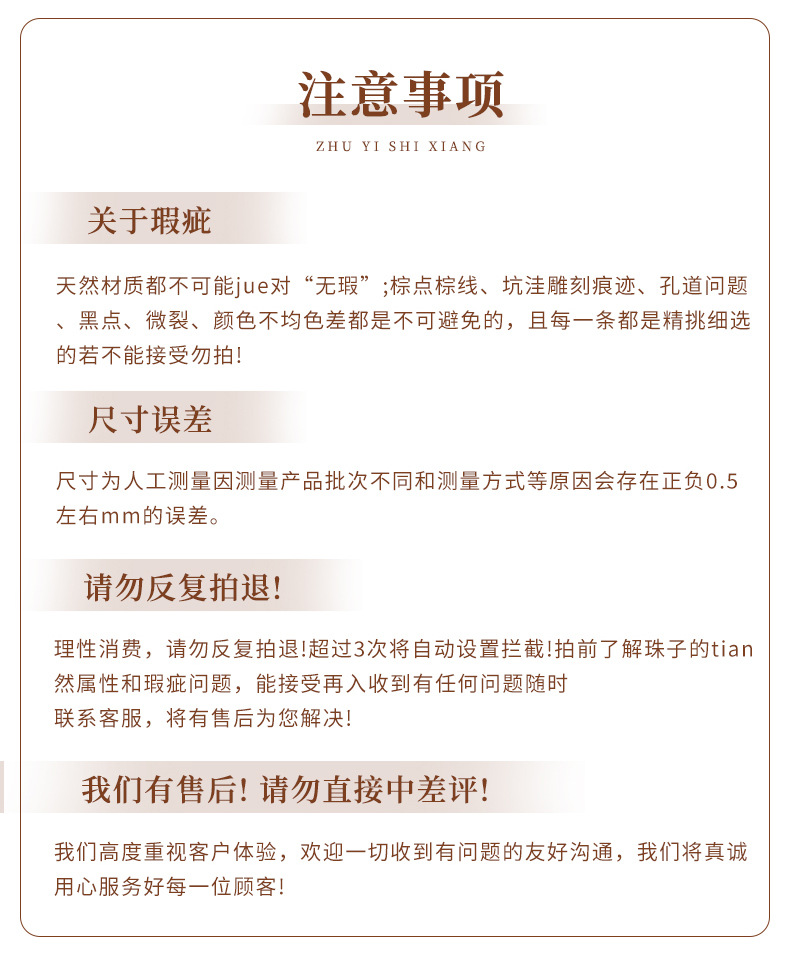 注意事项

ZHU YI SHI XIANG

关于瑕疵

天然材质都不可能jue对“无瑕”;棕点棕线、坑洼雕刻痕迹、孔道问题、黑点、微裂、颜色不均色差都是不可避免的，且每一条都是精挑细选的若不能接受勿拍!

尺寸误差

尺寸为人工测量因测量产品批次不同和测量方式等原因会存在正负0.5左右mm的误差。

请勿反复拍退!

理性消费，请勿反复拍退!超过3次将自动设置拦截!拍前了解珠子的tian然属性和瑕疵问题，能接受再入收到有任何问题随时
联系客服，将有售后为您解决!

我们有售后! 请勿直接中差评!

我们高度重视客户体验，欢迎一切收到有问题的友好沟通，我们将真诚用心服务好每一位顾客!